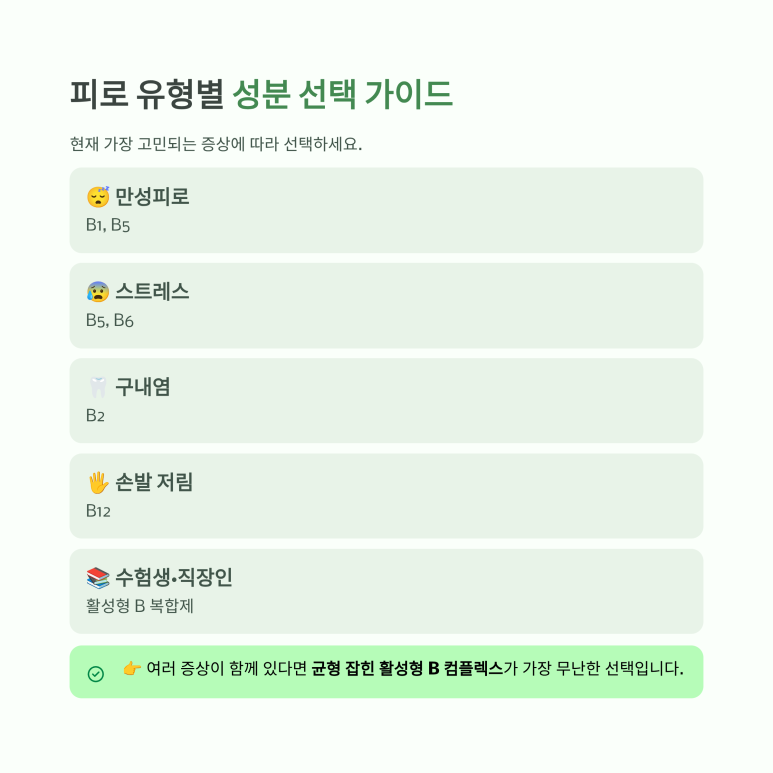 피로 유형별 성분 선택 가이드

현재 가장 고민되는 증상에 따라 선택하세요.

😴 만성피로
B1, B5

😰 스트레스
B5, B6

🦷 구내염
B2

🖐 손발 저림
B12

📚 수험생•직장인
활성형 B 복합제

👉 여러 증상이 함께 있다면 균형 잡힌 활성형 B 컴플렉스가 가장 무난한 선택입니다.